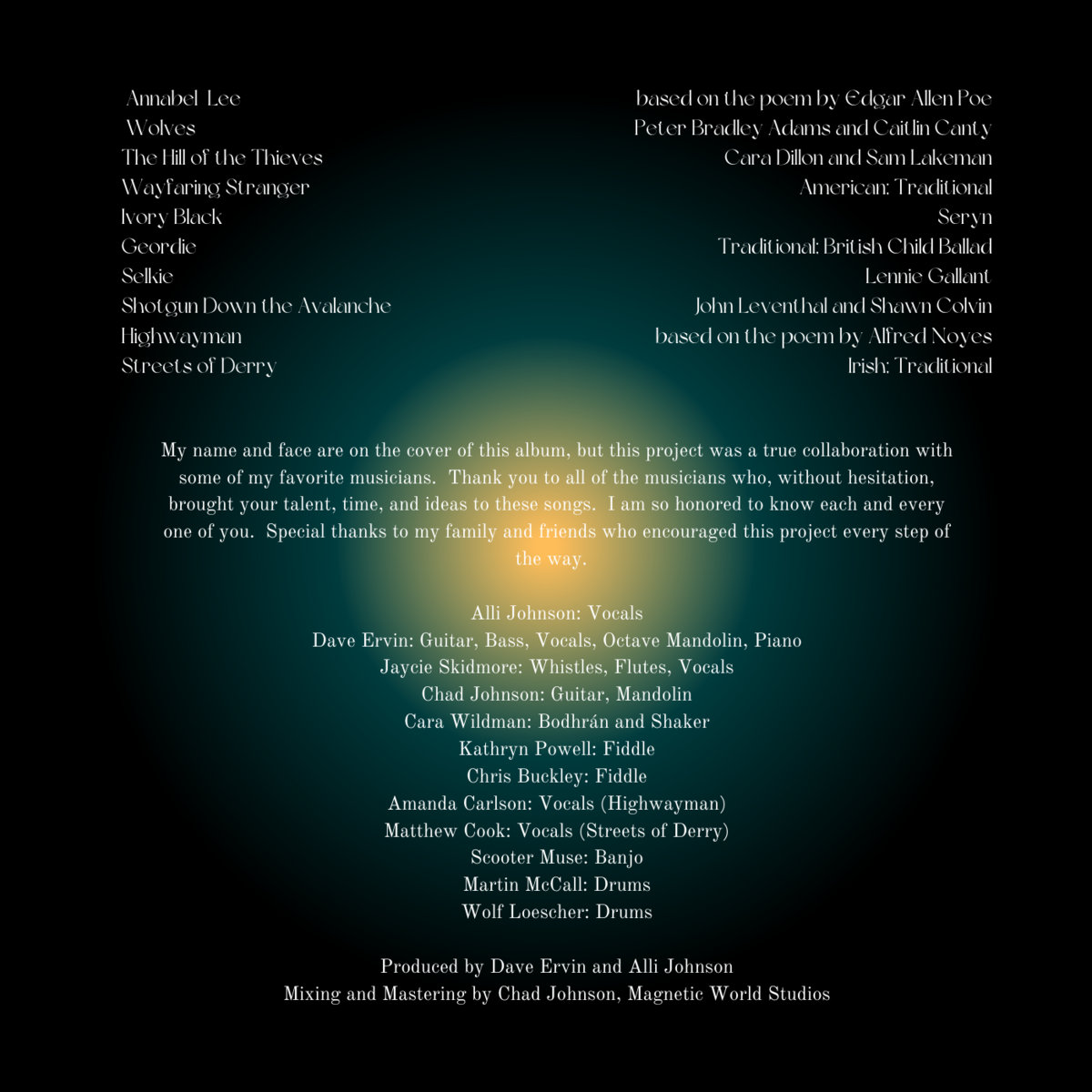 Annabel Lee
Wolves
The Hill of the Thieves
Wayfaring Stranger
Ivory Black
Geordie
Selkie
Shotgun Down the Avalanche
Highwayman
Streets of Derry

based on the poem by Edgar Allen Poe
Peter Bradley Adams and Caitlin Canty
Cara Dillon and Sam Lakeman
American: Traditional
Seryn
Traditional: British Child Ballad
Lennie Gallant
John Leventhal and Shawn Colvin
based on the poem by Alfred Noyes
Irish: Traditional

My name and face are on the cover of this album, but this project was a true collaboration with some of my favorite musicians. Thank you to all of the musicians who, without hesitation, brought your talent, time, and ideas to these songs. I am so honored to know each and every one of you. Special thanks to my family and friends who encouraged this project every step of the way.

Alli Johnson: Vocals
Dave Ervin: Guitar, Bass, Vocals, Octave Mandolin, Piano
Jaycie Skidmore: Whistles, Flutes, Vocals
Chad Johnson: Guitar, Mandolin
Cara Wildman: Bodhrán and Shaker
Kathryn Powell: Fiddle
Chris Buckley: Fiddle
Amanda Carlson: Vocals (Highwayman)
Matthew Cook: Vocals (Streets of Derry)
Scooter Muse: Banjo
Martin McCall: Drums
Wolf Loescher: Drums

Produced by Dave Ervin and Alli Johnson
Mixing and Mastering by Chad Johnson, Magnetic World Studios